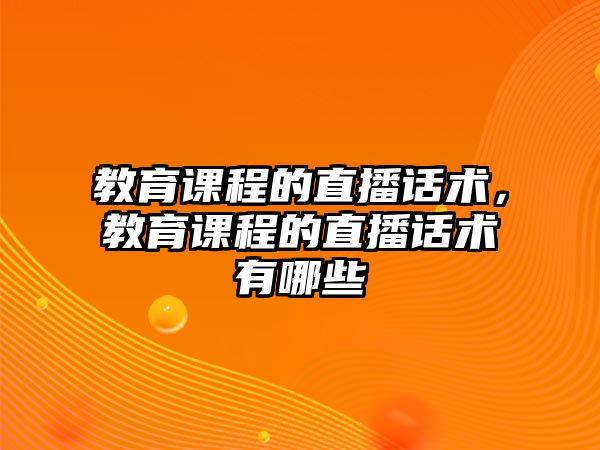 教育课程的直播话术，教育课程的直播话术有哪些